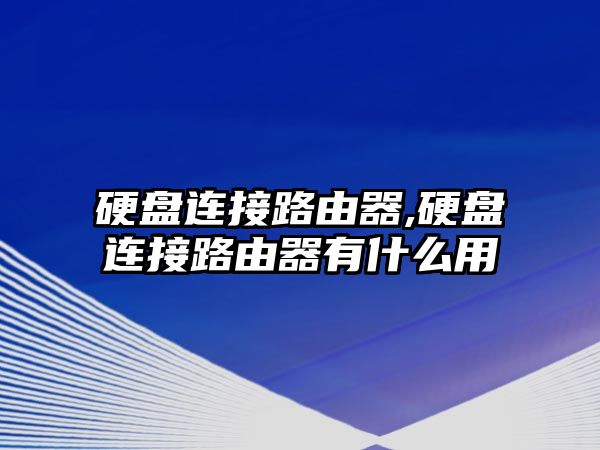 硬盘连接路由器,硬盘连接路由器有什么用